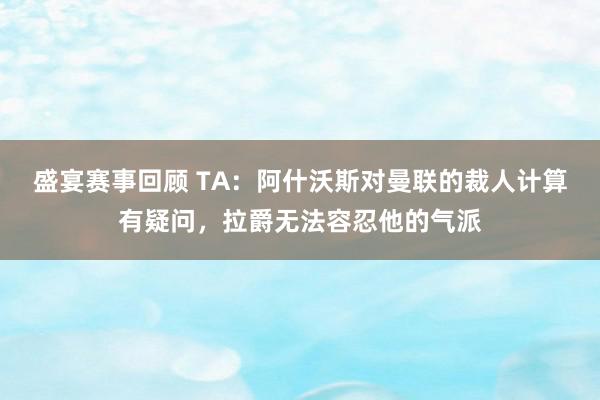 盛宴赛事回顾 TA：阿什沃斯对曼联的裁人计算有疑问，拉爵无法容忍他的气派